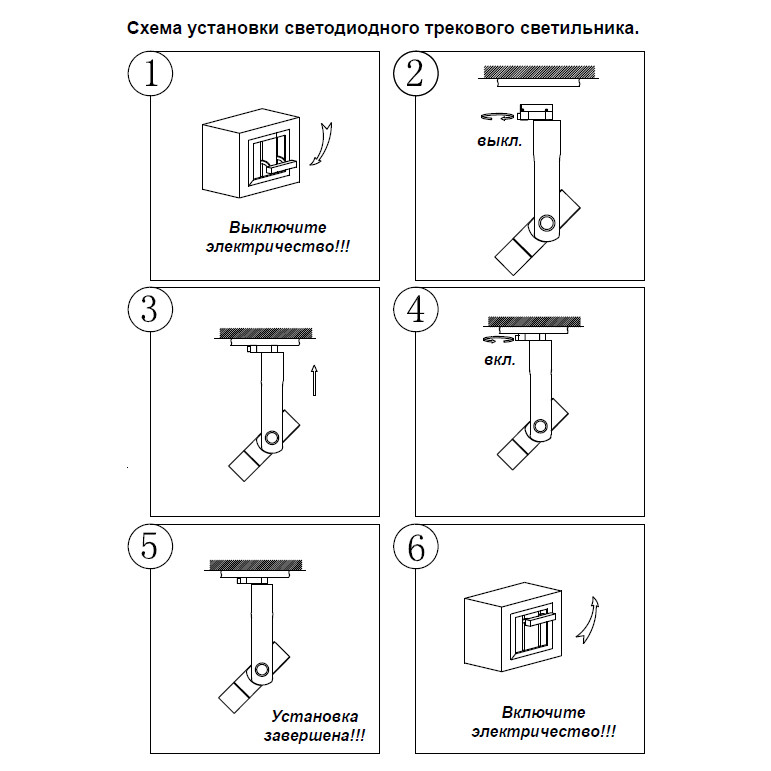 Схема установки светодиодного трекового светильника.

1

Выключите электричество!!!

2

выкл.

3

4

вкл.

5

Установка завершена!!!

6

Включите электричество!!!